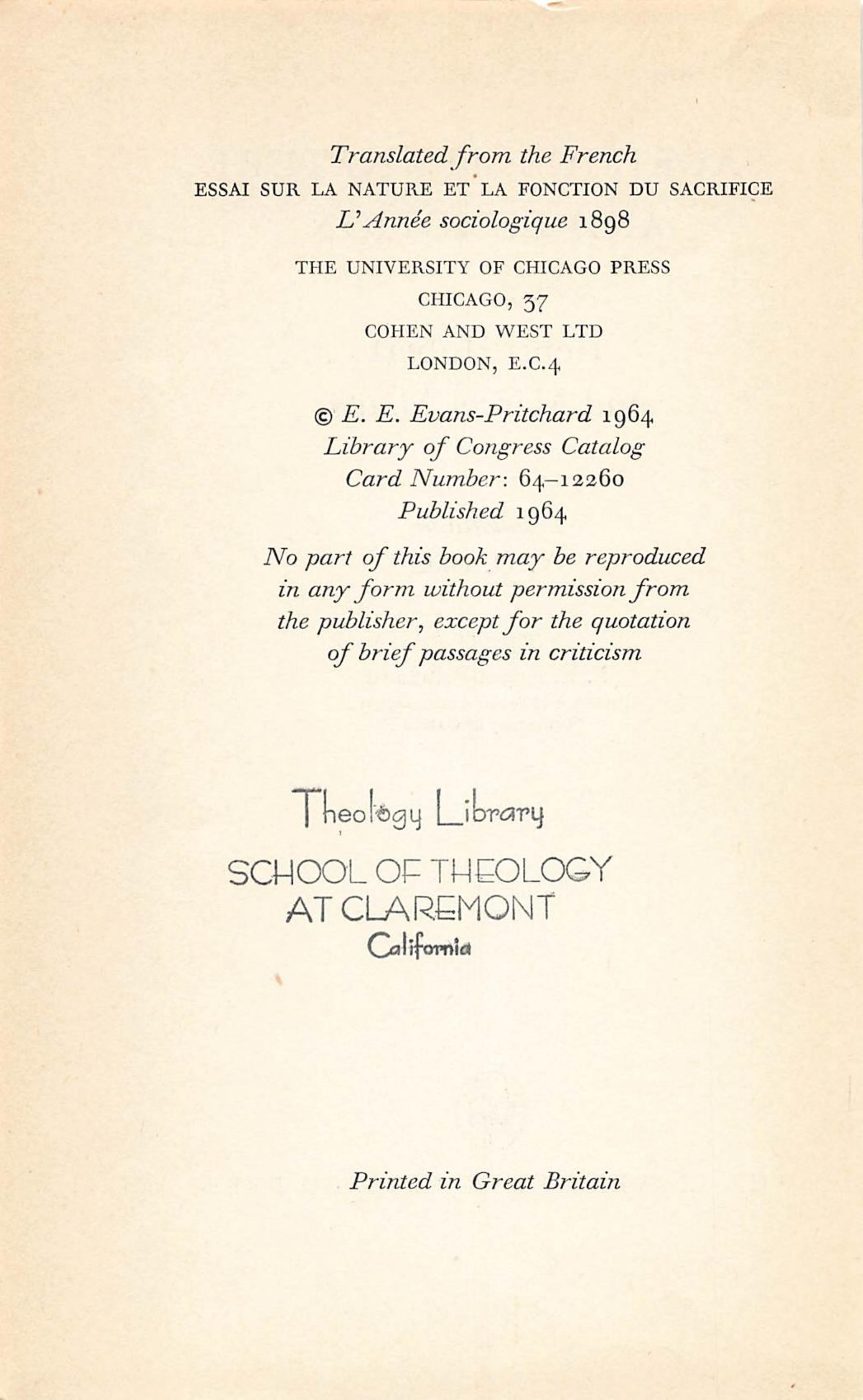 Translated from the French
ESSAI SUR LA NATURE ET LA FONCTION DU SACRIFICE
L'Année sociologique 1898

THE UNIVERSITY OF CHICAGO PRESS
CHICAGO, 37
COHEN AND WEST LTD
LONDON, E.C.4

© E. E. Evans-Pritchard 1964
Library of Congress Catalog
Card Number: 64–12260
Published 1964

No part of this book may be reproduced in any form without permission from the publisher, except for the quotation of brief passages in criticism

Theology Library
SCHOOL OF THEOLOGY
AT CLAREMONT
California

Printed in Great Britain